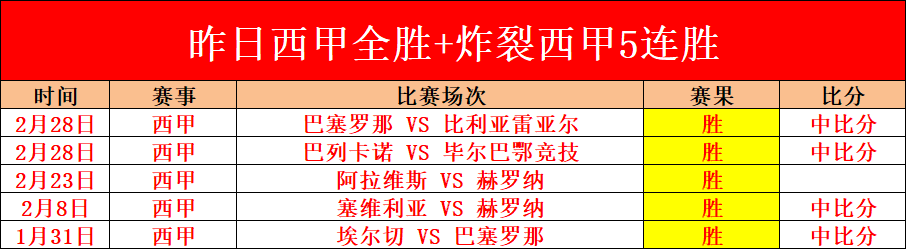 昨日西甲全胜+炸裂西甲5连胜

| 时间 | 赛事 | 比赛场次 | 赛果 | 比分 |
|---|---|---|---|---|
| 2月28日 | 西甲 | 巴塞罗那 VS 比利亚雷亚尔 | 胜 | 中比分 |
| 2月28日 | 西甲 | 巴列卡诺 VS 毕尔巴鄂竞技 | 胜 | 中比分 |
| 2月23日 | 西甲 | 阿拉维斯 VS 赫罗纳 | 胜 | |
| 2月8日 | 西甲 | 塞维利亚 VS 赫罗纳 | 胜 | 中比分 |
| 1月31日 | 西甲 | 埃尔切 VS 巴塞罗那 | 胜 | 中比分 |